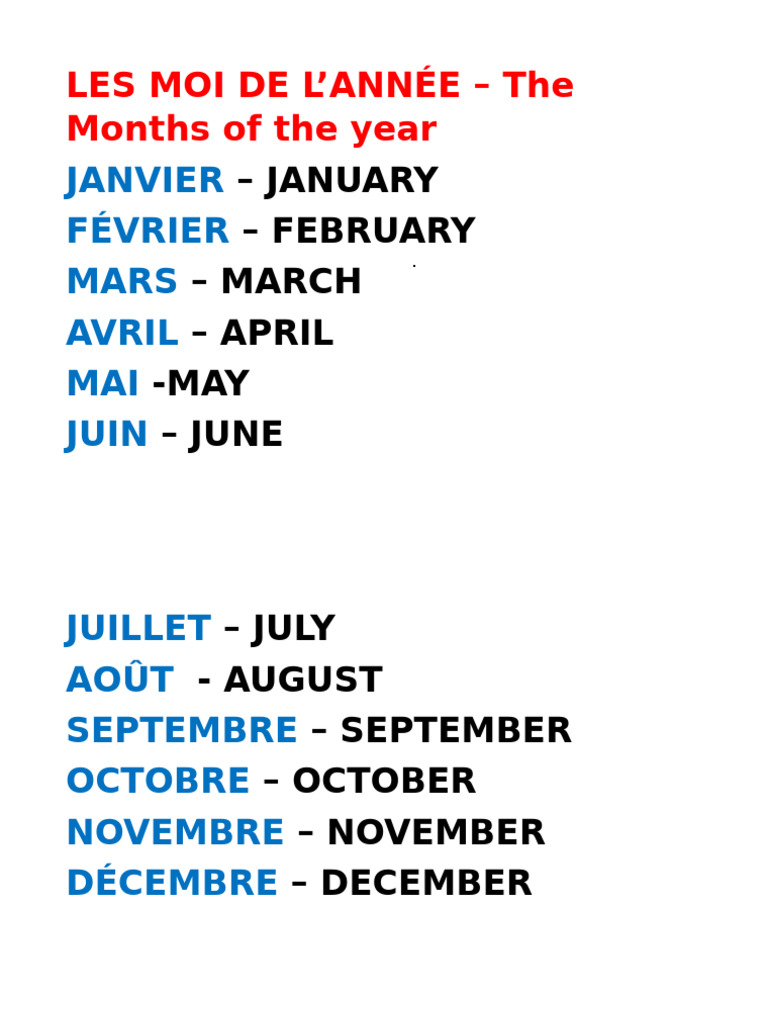 LES MOI DE L'ANNÉE – The Months of the year

JANVIER – JANUARY
FÉVRIER – FEBRUARY
MARS – MARCH
AVRIL – APRIL
MAI -MAY
JUIN – JUNE

JUILLET – JULY
AOÛT - AUGUST
SEPTEMBRE – SEPTEMBER
OCTOBRE – OCTOBER
NOVEMBRE – NOVEMBER
DÉCEMBRE – DECEMBER